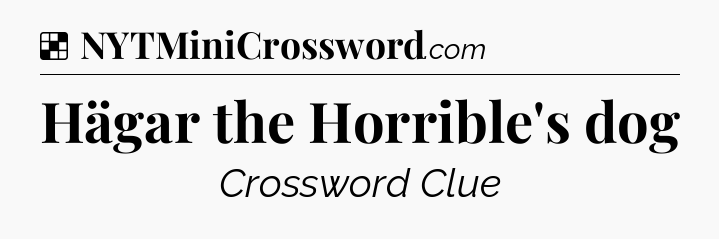 NYTMiniCrossword.com

Hägar the Horrible's dog

Crossword Clue